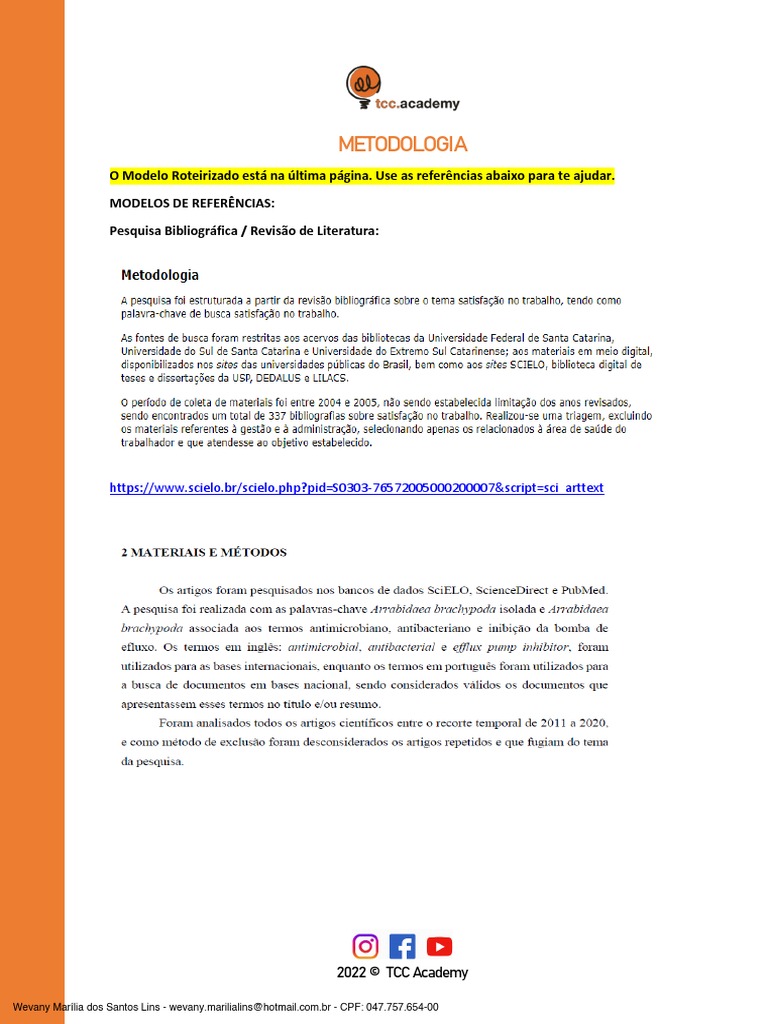 tcc.academy

METODOLOGIA

O Modelo Roteirizado está na última página. Use as referências abaixo para te ajudar.

MODELOS DE REFERÊNCIAS:

Pesquisa Bibliográfica / Revisão de Literatura:

Metodologia

A pesquisa foi estruturada a partir da revisão bibliográfica sobre o tema satisfação no trabalho, tendo como palavra-chave de busca satisfação no trabalho.

As fontes de busca foram restritas aos acervos das bibliotecas da Universidade Federal de Santa Catarina, Universidade do Sul de Santa Catarina e Universidade do Extremo Sul Catarinense; aos materiais em meio digital, disponibilizados nos sites das universidades públicas do Brasil, bem como aos sites SCIELO, biblioteca digital de teses e dissertações da USP, DEDALUS e LILACS.

O período de coleta de materiais foi entre 2004 e 2005, não sendo estabelecida limitação dos anos revisados, sendo encontrados um total de 337 bibliografias sobre satisfação no trabalho. Realizou-se uma triagem, excluindo os materiais referentes à gestão e à administração, selecionando apenas os relacionados à área de saúde do trabalhador e que atendesse ao objetivo estabelecido.

https://www.scielo.br/scielo.php?pid=S0303-76572005000200007&script=sci_arttext

2 MATERIAIS E MÉTODOS

Os artigos foram pesquisados nos bancos de dados SciELO, ScienceDirect e PubMed. A pesquisa foi realizada com as palavras-chave Arrabidaea brachypoda isolada e Arrabidaea brachypoda associada aos termos antimicrobiano, antibacteriano e inibição da bomba de efluxo. Os termos em inglês: antimicrobial, antibacterial e efflux pump inhibitor, foram utilizados para as bases internacionais, enquanto os termos em português foram utilizados para a busca de documentos em bases nacional, sendo considerados válidos os documentos que apresentassem esses termos no título e/ou resumo.

Foram analisados todos os artigos científicos entre o recorte temporal de 2011 a 2020, e como método de exclusão foram desconsiderados os artigos repetidos e que fugiam do tema da pesquisa.

2022 © TCC Academy

Wevany Marília dos Santos Lins - wevany.marilialins@hotmail.com.br - CPF: 047.757.654-00